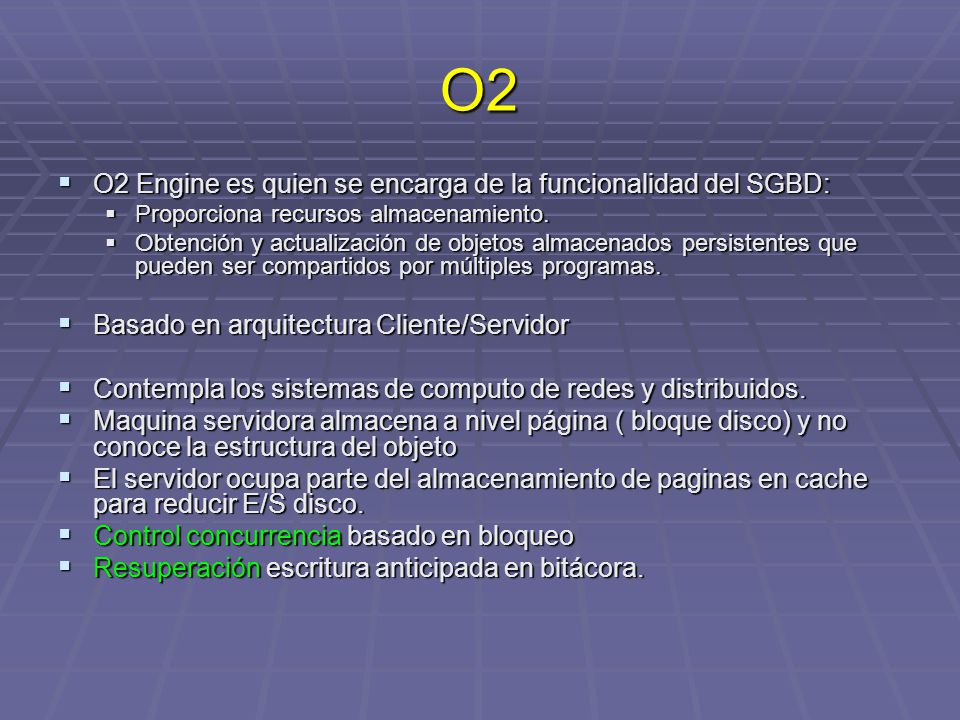 O2

▪ O2 Engine es quien se encarga de la funcionalidad del SGBD:
  ▪ Proporciona recursos almacenamiento.
  ▪ Obtención y actualización de objetos almacenados persistentes que pueden ser compartidos por múltiples programas.

▪ Basado en arquitectura Cliente/Servidor

▪ Contempla los sistemas de computo de redes y distribuidos.
▪ Maquina servidora almacena a nivel página ( bloque disco) y no conoce la estructura del objeto
▪ El servidor ocupa parte del almacenamiento de paginas en cache para reducir E/S disco.
▪ Control concurrencia basado en bloqueo
▪ Resuperación escritura anticipada en bitácora.